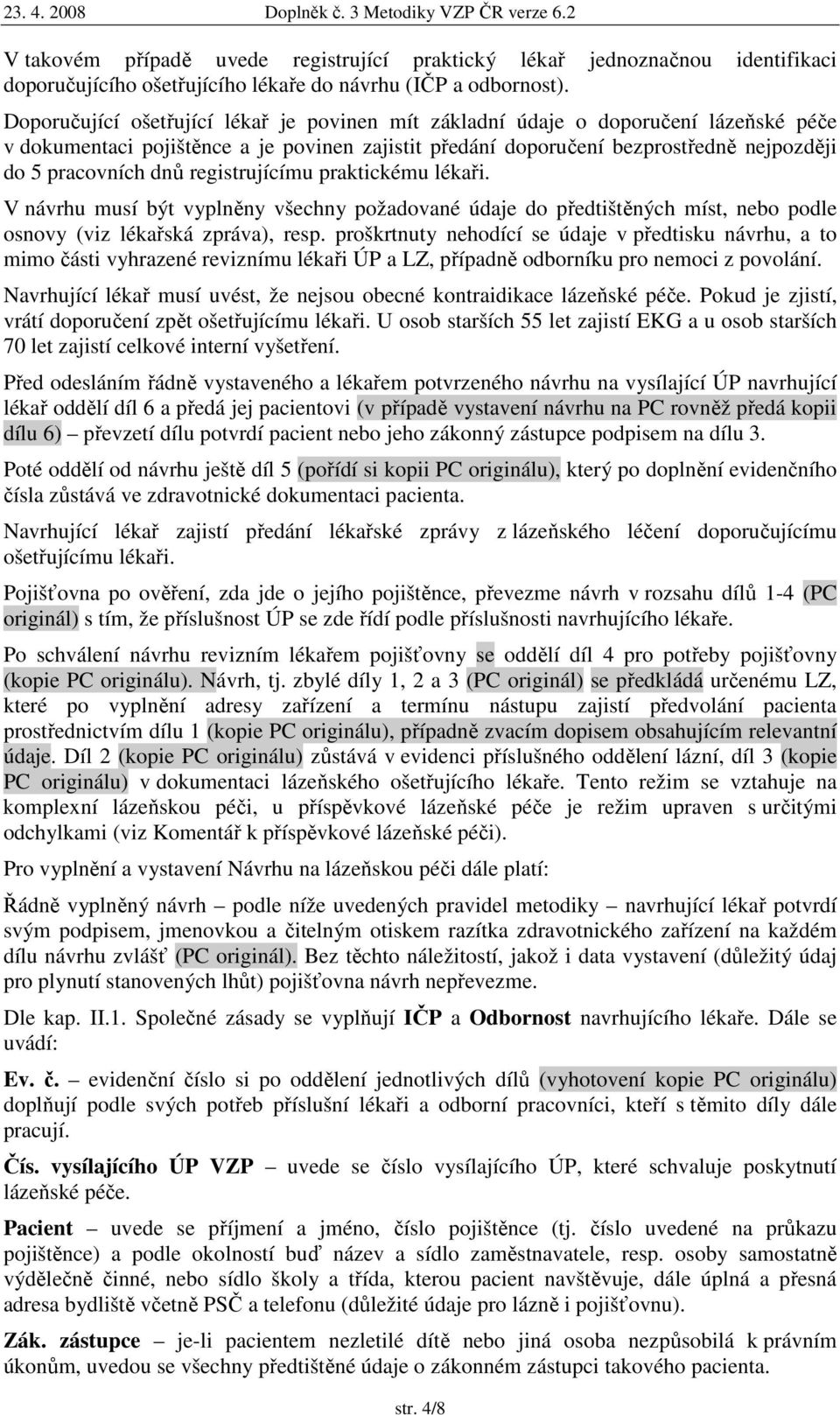 23. 4. 2008 Doplněk č. 3 Metodiky VZP ČR verze 6.2

V takovém případě uvede registrující praktický lékař jednoznačnou identifikaci doporučujícího ošetřujícího lékaře do návrhu (IČP a odbornost).

Doporučující ošetřující lékař je povinen mít základní údaje o doporučení lázeňské péče v dokumentaci pojištěnce a je povinen zajistit předání doporučení bezprostředně nejpozději do 5 pracovních dnů registrujícímu praktickému lékaři.

V návrhu musí být vyplněny všechny požadované údaje do předtištěných míst, nebo podle osnovy (viz lékařská zpráva), resp. proškrtnuty nehodící se údaje v předtisku návrhu, a to mimo části vyhrazené reviznímu lékaři ÚP a LZ, případně odborníku pro nemoci z povolání.

Navrhující lékař musí uvést, že nejsou obecné kontraidikace lázeňské péče. Pokud je zjistí, vrátí doporučení zpět ošetřujícímu lékaři. U osob starších 55 let zajistí EKG a u osob starších 70 let zajistí celkové interní vyšetření.

Před odesláním řádně vystaveného a lékařem potvrzeného návrhu na vysílající ÚP navrhující lékař oddělí díl 6 a předá jej pacientovi (v případě vystavení návrhu na PC rovněž předá kopii dílu 6) – převzetí dílu potvrdí pacient nebo jeho zákonný zástupce podpisem na dílu 3.

Poté oddělí od návrhu ještě díl 5 (pořídí si kopii PC originálu), který po doplnění evidenčního čísla zůstává ve zdravotnické dokumentaci pacienta.

Navrhující lékař zajistí předání lékařské zprávy z lázeňského léčení doporučujícímu ošetřujícímu lékaři.

Pojišťovna po ověření, zda jde o jejího pojištěnce, převezme návrh v rozsahu dílů 1-4 (PC originál) s tím, že příslušnost ÚP se zde řídí podle příslušnosti navrhujícího lékaře.

Po schválení návrhu revizním lékařem pojišťovny se oddělí díl 4 pro potřeby pojišťovny (kopie PC originálu). Návrh, tj. zbylé díly 1, 2 a 3 (PC originál) se předkládá určenému LZ, které po vyplnění adresy zařízení a termínu nástupu zajistí předvolání pacienta prostřednictvím dílu 1 (kopie PC originálu), případně zvacím dopisem obsahujícím relevantní údaje. Díl 2 (kopie PC originálu) zůstává v evidenci příslušného oddělení lázní, díl 3 (kopie PC originálu) v dokumentaci lázeňského ošetřujícího lékaře. Tento režim se vztahuje na komplexní lázeňskou péči, u příspěvkové lázeňské péče je režim upraven s určitými odchylkami (viz Komentář k příspěvkové lázeňské péči).

Pro vyplnění a vystavení Návrhu na lázeňskou péči dále platí:

Řádně vyplněný návrh – podle níže uvedených pravidel metodiky – navrhující lékař potvrdí svým podpisem, jmenovkou a čitelným otiskem razítka zdravotnického zařízení na každém dílu návrhu zvlášť (PC originál). Bez těchto náležitostí, jakož i data vystavení (důležitý údaj pro plynutí stanovených lhůt) pojišťovna návrh nepřevezme.

Dle kap. II.1. Společné zásady se vyplňují IČP a Odbornost navrhujícího lékaře. Dále se uvádí:

Ev. č. – evidenční číslo si po oddělení jednotlivých dílů (vyhotovení kopie PC originálu) doplňují podle svých potřeb příslušní lékaři a odborní pracovníci, kteří s těmito díly dále pracují.

Čís. vysílajícího ÚP VZP – uvede se číslo vysílajícího ÚP, které schvaluje poskytnutí lázeňské péče.

Pacient – uvede se příjmení a jméno, číslo pojištěnce (tj. číslo uvedené na průkazu pojištěnce) a podle okolností buď název a sídlo zaměstnavatele, resp. osoby samostatně výdělečně činné, nebo sídlo školy a třída, kterou pacient navštěvuje, dále úplná a přesná adresa bydliště včetně PSČ a telefonu (důležité údaje pro lázně i pojišťovnu).

Zák. zástupce – je-li pacientem nezletilé dítě nebo jiná osoba nezpůsobilá k právním úkonům, uvedou se všechny předtištěné údaje o zákonném zástupci takového pacienta.

str. 4/8